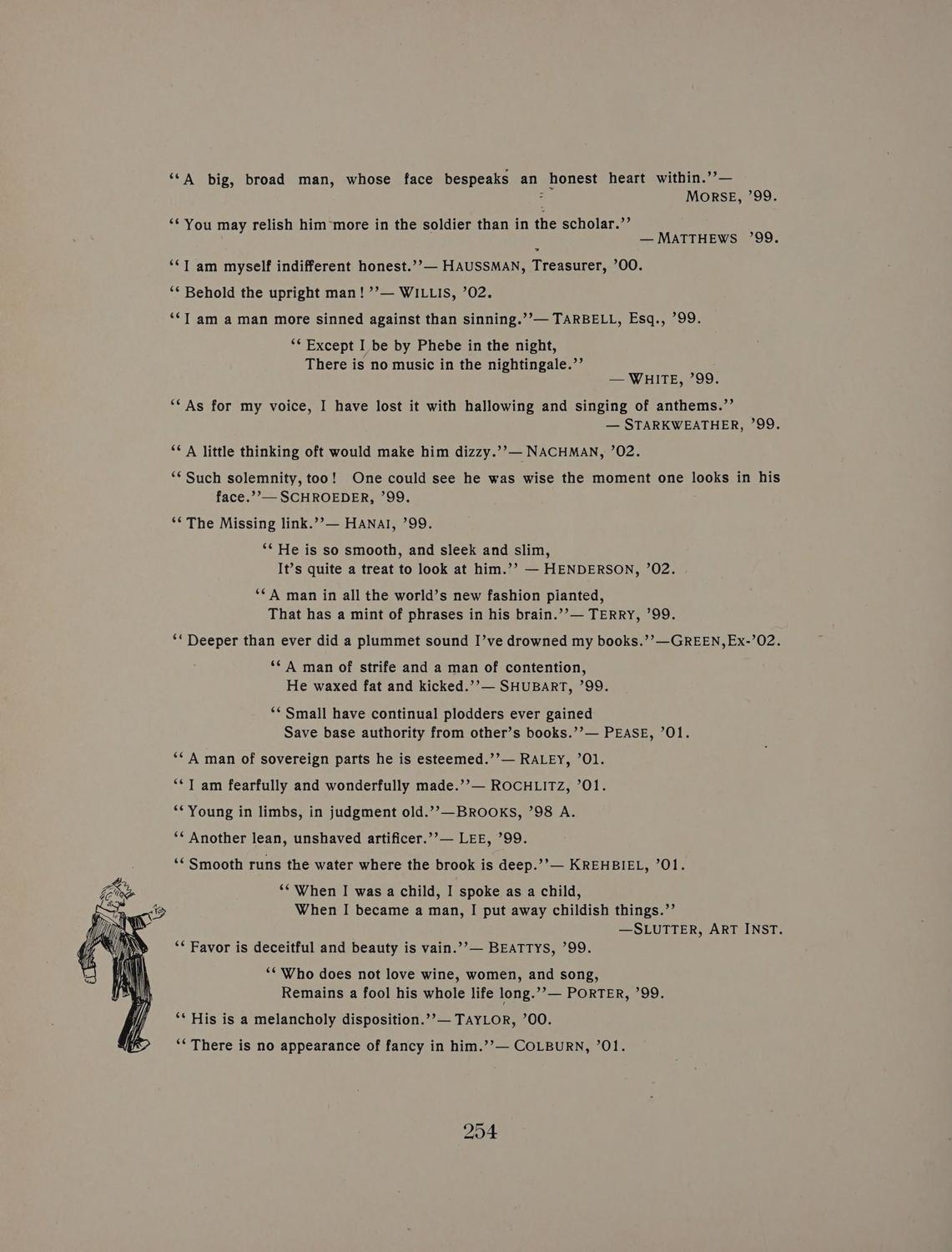 "A big, broad man, whose face bespeaks an honest heart within."— MORSE, '99.

"You may relish him more in the soldier than in the scholar." — MATTHEWS '99.

"I am myself indifferent honest."— HAUSSMAN, Treasurer, '00.

"Behold the upright man!"— WILLIS, '02.

"I am a man more sinned against than sinning."— TARBELL, Esq., '99.

"Except I be by Phebe in the night,
There is no music in the nightingale." — WHITE, '99.

"As for my voice, I have lost it with hallowing and singing of anthems." — STARKWEATHER, '99.

"A little thinking oft would make him dizzy."— NACHMAN, '02.

"Such solemnity, too! One could see he was wise the moment one looks in his face."— SCHROEDER, '99.

"The Missing link."— HANAI, '99.

"He is so smooth, and sleek and slim,
It's quite a treat to look at him." — HENDERSON, '02.

"A man in all the world's new fashion pianted,
That has a mint of phrases in his brain."— TERRY, '99.

"Deeper than ever did a plummet sound I've drowned my books."—GREEN, Ex-'02.

"A man of strife and a man of contention,
He waxed fat and kicked."— SHUBART, '99.

"Small have continual plodders ever gained
Save base authority from other's books."— PEASE, '01.

"A man of sovereign parts he is esteemed."— RALEY, '01.

"I am fearfully and wonderfully made."— ROCHLITZ, '01.

"Young in limbs, in judgment old."—BROOKS, '98 A.

"Another lean, unshaved artificer."— LEE, '99.

"Smooth runs the water where the brook is deep."— KREHBIEL, '01.

"When I was a child, I spoke as a child,
When I became a man, I put away childish things." —SLUTTER, ART INST.

"Favor is deceitful and beauty is vain."— BEATTYS, '99.

"Who does not love wine, women, and song,
Remains a fool his whole life long."— PORTER, '99.

"His is a melancholy disposition."— TAYLOR, '00.

"There is no appearance of fancy in him."— COLBURN, '01.

254